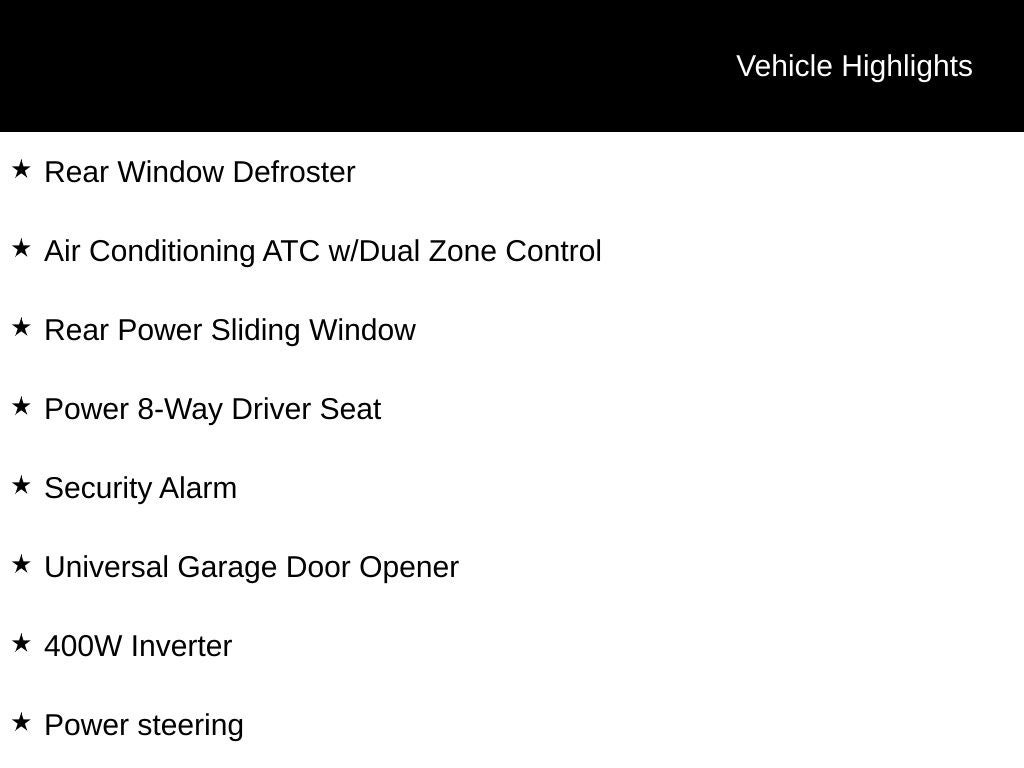 Vehicle Highlights

★ Rear Window Defroster

★ Air Conditioning ATC w/Dual Zone Control

★ Rear Power Sliding Window

★ Power 8-Way Driver Seat

★ Security Alarm

★ Universal Garage Door Opener

★ 400W Inverter

★ Power steering